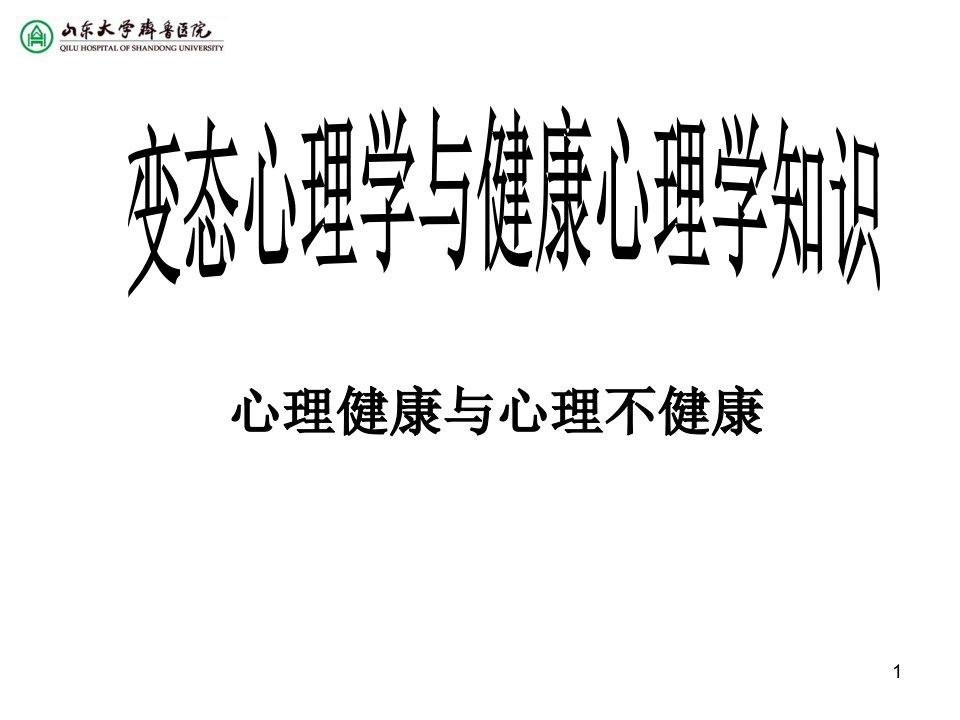 山东大学齐鲁医院
QILU HOSPITAL OF SHANDONG UNIVERSITY

变态心理学与健康心理学知识

心理健康与心理不健康

1